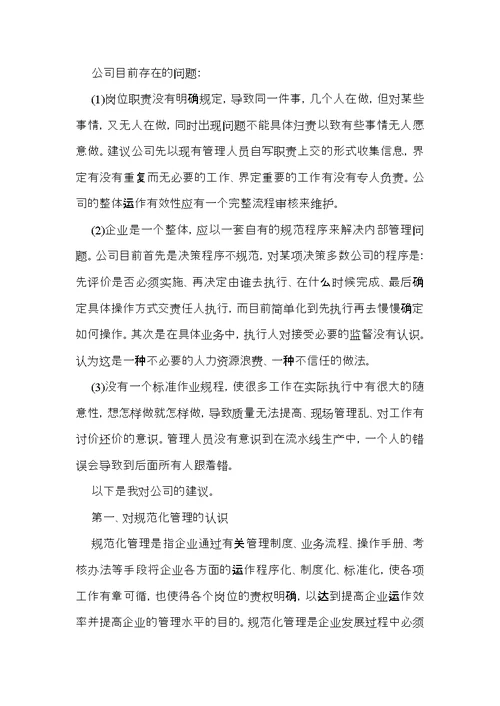 公司目前存在的问题:

(1)岗位职责没有明确规定，导致同一件事，几个人在做，但对某些事情，又无人在做，同时出现问题不能具体归责以致有些事情无人愿意做。建议公司先以现有管理人员自写职责上交的形式收集信息，界定有没有重复而无必要的工作、界定重要的工作有没有专人负责。公司的整体运作有效性应有一个完整流程审核来维护。

(2)企业是一个整体，应以一套自有的规范程序来解决内部管理问题。公司目前首先是决策程序不规范，对某项决策多数公司的程序是:先评价是否必须实施、再决定由谁去执行、在什么时候完成、最后确定具体操作方式交责任人执行，而目前简单化到先执行再去慢慢确定如何操作。其次是在具体业务中，执行人对接受必要的监督没有认识，认为这是一种不必要的人力资源浪费、一种不信任的做法。

(3)没有一个标准作业规程，使很多工作在实际执行中有很大的随意性，想怎样做就怎样做，导致质量无法提高、现场管理乱、对工作有讨价还价的意识。管理人员没有意识到在流水线生产中，一个人的错误会导致到后面所有人跟着错。

以下是我对公司的建议。

第一、对规范化管理的认识

规范化管理是指企业通过有关管理制度、业务流程、操作手册、考核办法等手段将企业各方面的运作程序化、制度化、标准化，使各项工作有章可循，也使得各个岗位的责权明确，以达到提高企业运作效率并提高企业的管理水平的目的。规范化管理是企业发展过程中必须